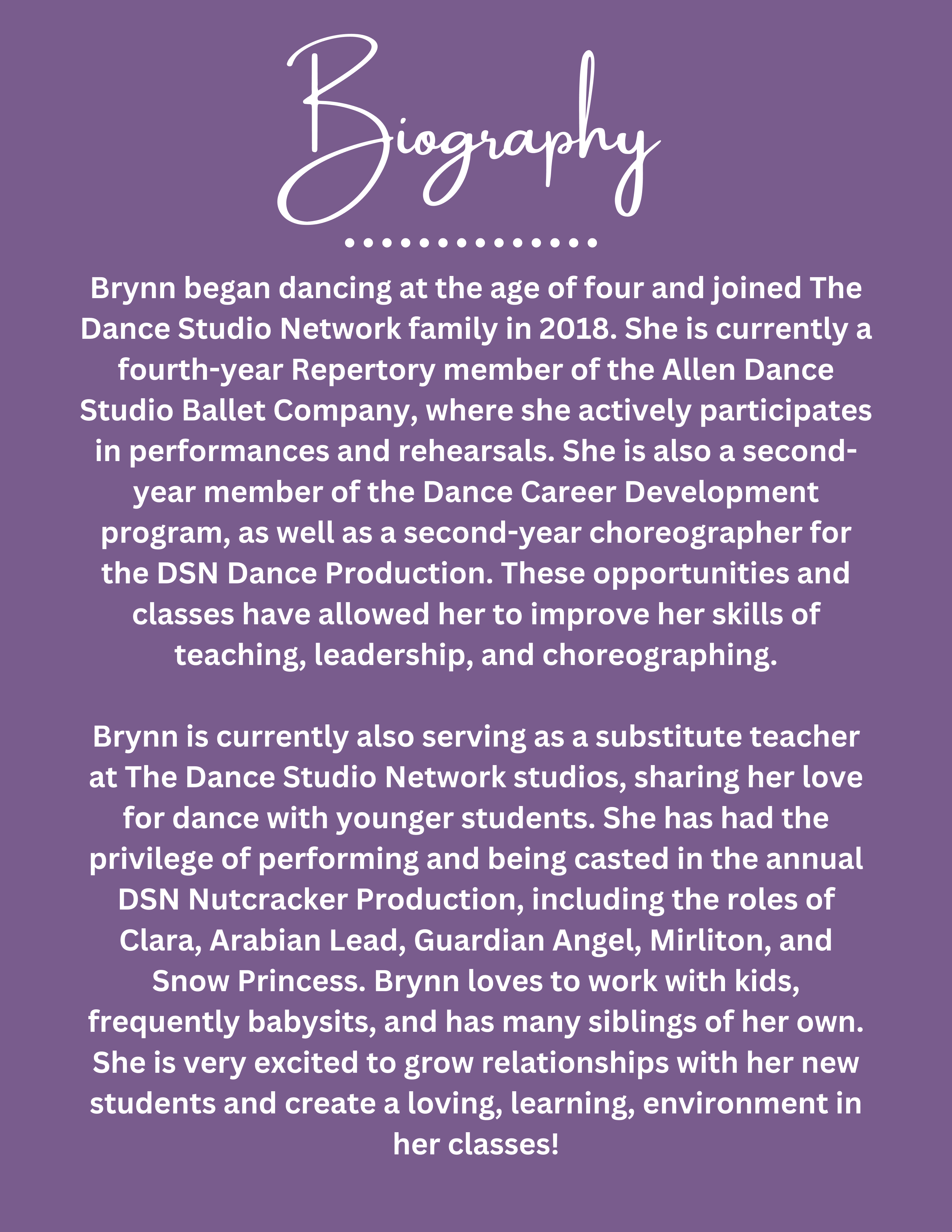 Biography

Brynn began dancing at the age of four and joined The Dance Studio Network family in 2018. She is currently a fourth-year Repertory member of the Allen Dance Studio Ballet Company, where she actively participates in performances and rehearsals. She is also a second-year member of the Dance Career Development program, as well as a second-year choreographer for the DSN Dance Production. These opportunities and classes have allowed her to improve her skills of teaching, leadership, and choreographing.

Brynn is currently also serving as a substitute teacher at The Dance Studio Network studios, sharing her love for dance with younger students. She has had the privilege of performing and being casted in the annual DSN Nutcracker Production, including the roles of Clara, Arabian Lead, Guardian Angel, Mirliton, and Snow Princess. Brynn loves to work with kids, frequently babysits, and has many siblings of her own. She is very excited to grow relationships with her new students and create a loving, learning, environment in her classes!